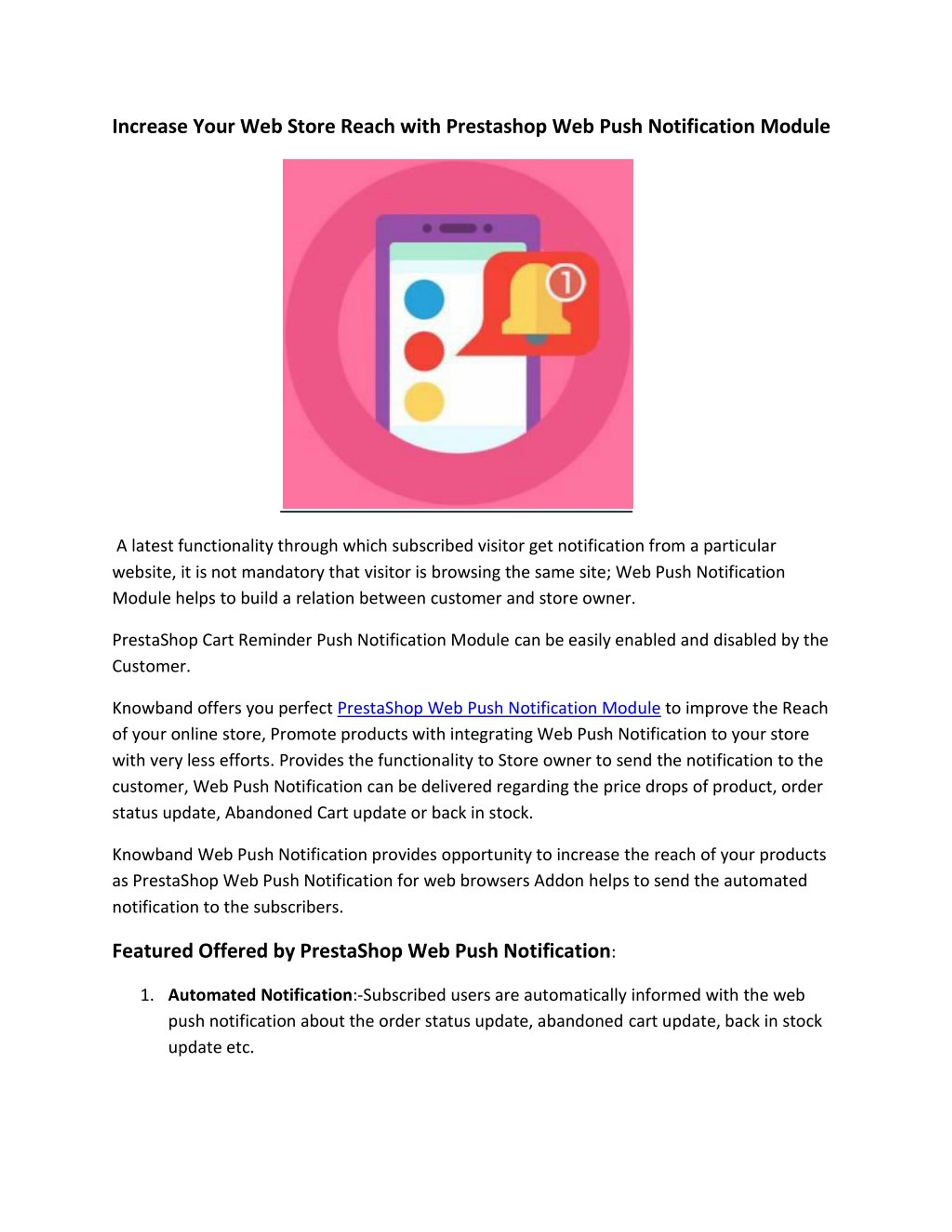 Increase Your Web Store Reach with Prestashop Web Push Notification Module

1

A latest functionality through which subscribed visitor get notification from a particular website, it is not mandatory that visitor is browsing the same site; Web Push Notification Module helps to build a relation between customer and store owner.

PrestaShop Cart Reminder Push Notification Module can be easily enabled and disabled by the Customer.

Knowband offers you perfect PrestaShop Web Push Notification Module to improve the Reach of your online store, Promote products with integrating Web Push Notification to your store with very less efforts. Provides the functionality to Store owner to send the notification to the customer, Web Push Notification can be delivered regarding the price drops of product, order status update, Abandoned Cart update or back in stock.

Knowband Web Push Notification provides opportunity to increase the reach of your products as PrestaShop Web Push Notification for web browsers Addon helps to send the automated notification to the subscribers.

Featured Offered by PrestaShop Web Push Notification:

1. Automated Notification:-Subscribed users are automatically informed with the web push notification about the order status update, abandoned cart update, back in stock update etc.